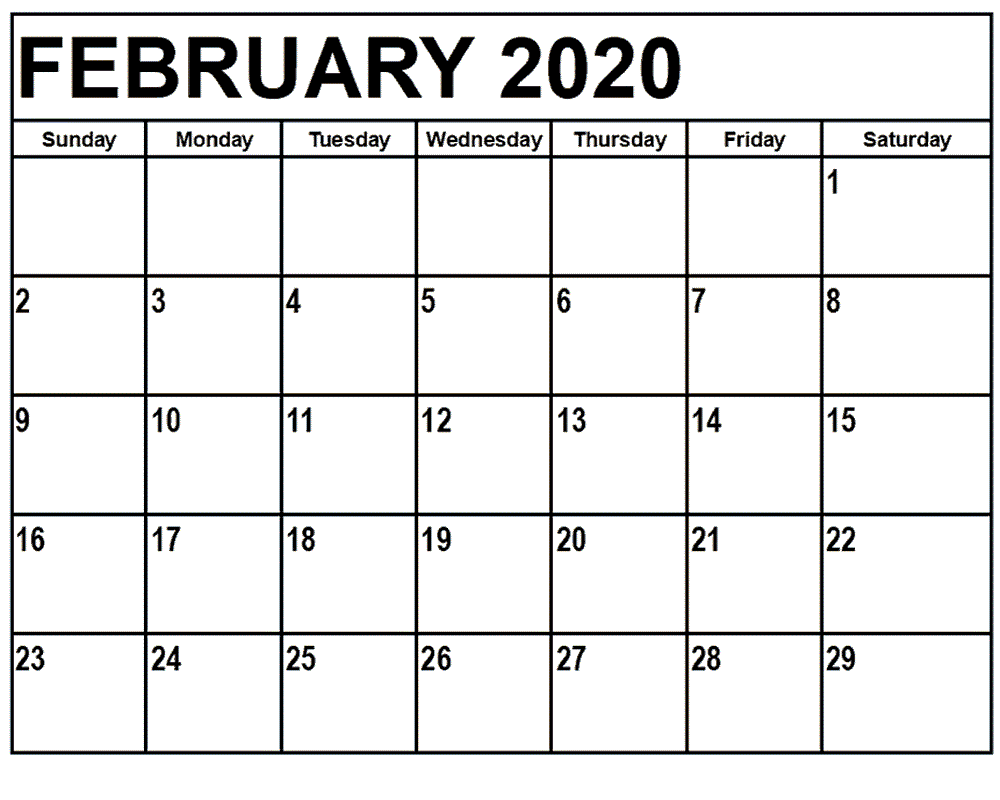 FEBRUARY 2020

| Sunday | Monday | Tuesday | Wednesday | Thursday | Friday | Saturday |
|---|---|---|---|---|---|---|
| | | | | | | 1 |
| 2 | 3 | 4 | 5 | 6 | 7 | 8 |
| 9 | 10 | 11 | 12 | 13 | 14 | 15 |
| 16 | 17 | 18 | 19 | 20 | 21 | 22 |
| 23 | 24 | 25 | 26 | 27 | 28 | 29 |